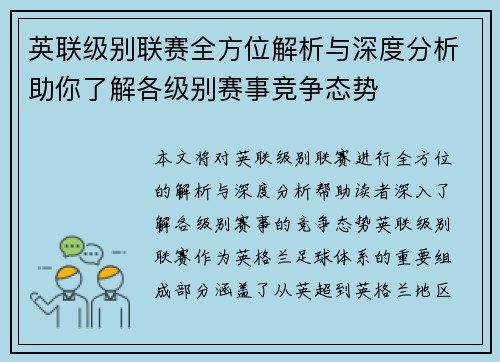 英联级别联赛全方位解析与深度分析助你了解各级别赛事竞争态势

本文将对英联级别联赛进行全方位的解析与深度分析帮助读者深入了解各级别赛事的竞争态势英联级别联赛作为英格兰足球体系的重要组成部分涵盖了从英超到英格兰地区